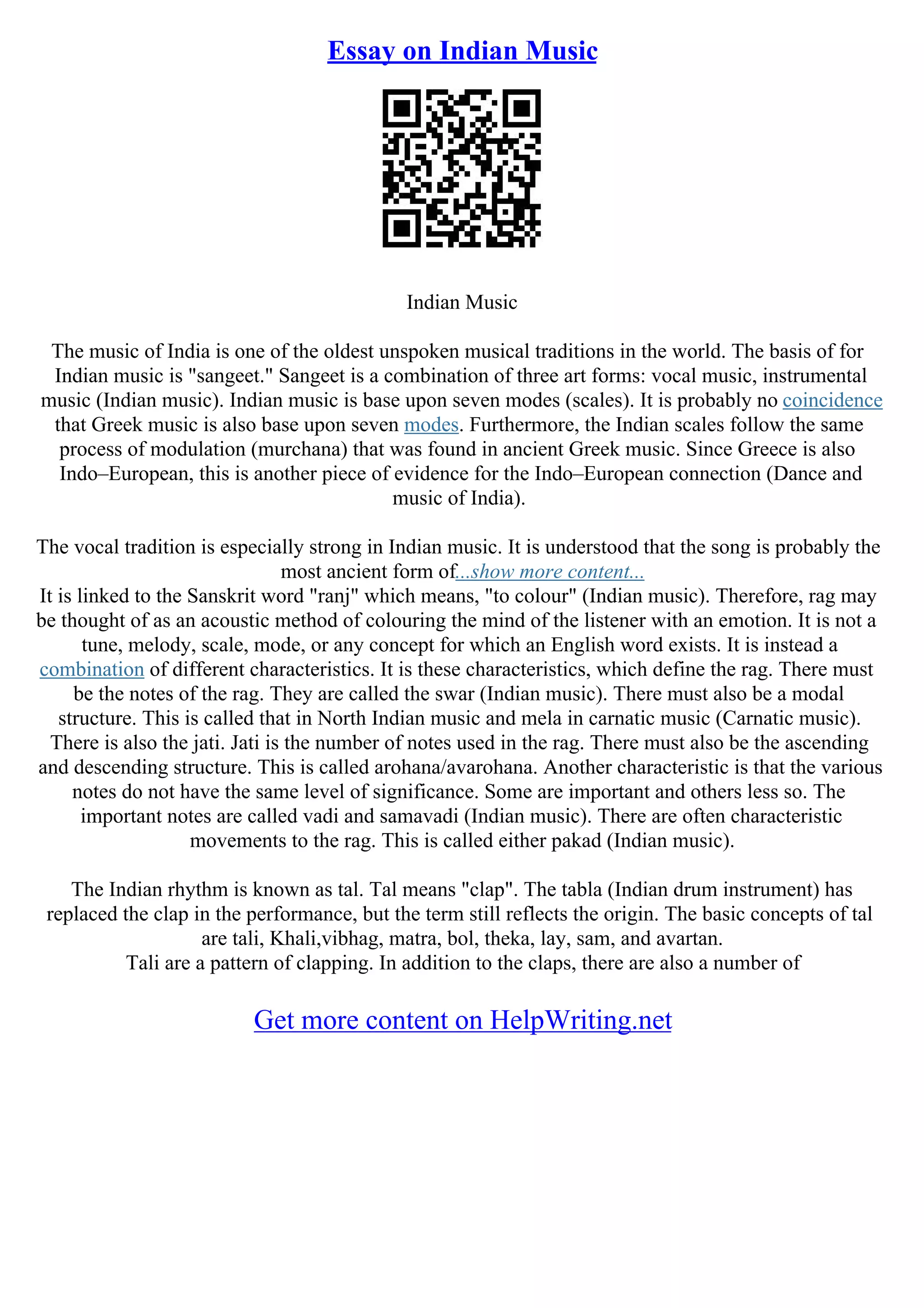 Essay on Indian Music

Indian Music

The music of India is one of the oldest unspoken musical traditions in the world. The basis of for Indian music is "sangeet." Sangeet is a combination of three art forms: vocal music, instrumental music (Indian music). Indian music is base upon seven modes (scales). It is probably no coincidence that Greek music is also base upon seven modes. Furthermore, the Indian scales follow the same process of modulation (murchana) that was found in ancient Greek music. Since Greece is also Indo–European, this is another piece of evidence for the Indo–European connection (Dance and music of India).

The vocal tradition is especially strong in Indian music. It is understood that the song is probably the most ancient form of...show more content...
It is linked to the Sanskrit word "ranj" which means, "to colour" (Indian music). Therefore, rag may be thought of as an acoustic method of colouring the mind of the listener with an emotion. It is not a tune, melody, scale, mode, or any concept for which an English word exists. It is instead a combination of different characteristics. It is these characteristics, which define the rag. There must be the notes of the rag. They are called the swar (Indian music). There must also be a modal structure. This is called that in North Indian music and mela in carnatic music (Carnatic music). There is also the jati. Jati is the number of notes used in the rag. There must also be the ascending and descending structure. This is called arohana/avarohana. Another characteristic is that the various notes do not have the same level of significance. Some are important and others less so. The important notes are called vadi and samavadi (Indian music). There are often characteristic movements to the rag. This is called either pakad (Indian music).

The Indian rhythm is known as tal. Tal means "clap". The tabla (Indian drum instrument) has replaced the clap in the performance, but the term still reflects the origin. The basic concepts of tal are tali, Khali,vibhag, matra, bol, theka, lay, sam, and avartan.
Tali are a pattern of clapping. In addition to the claps, there are also a number of

Get more content on HelpWriting.net